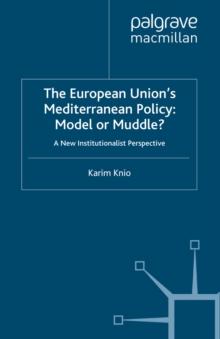 palgrave
macmillan

The European Union's Mediterranean Policy: Model or Muddle?

A New Institutionalist Perspective

Karim Knio